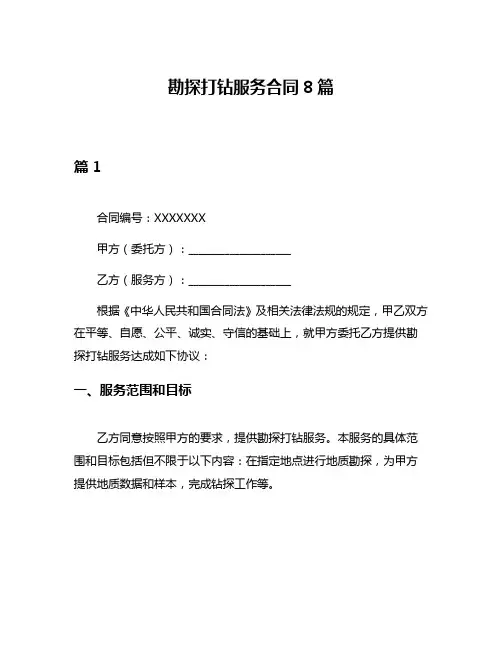 勘探打钻服务合同 8 篇

篇 1

合同编号：XXXXXXX

甲方（委托方）：__________________

乙方（服务方）：__________________

根据《中华人民共和国合同法》及相关法律法规的规定，甲乙双方在平等、自愿、公平、诚实、守信的基础上，就甲方委托乙方提供勘探打钻服务达成如下协议：

一、服务范围和目标

乙方同意按照甲方的要求，提供勘探打钻服务。本服务的具体范围和目标包括但不限于以下内容：在指定地点进行地质勘探，为甲方提供地质数据和样本，完成钻探工作等。